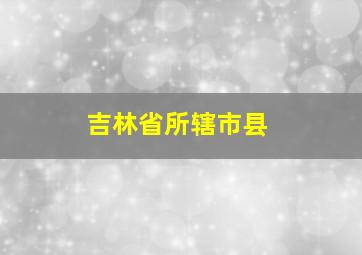 吉林省所辖市县